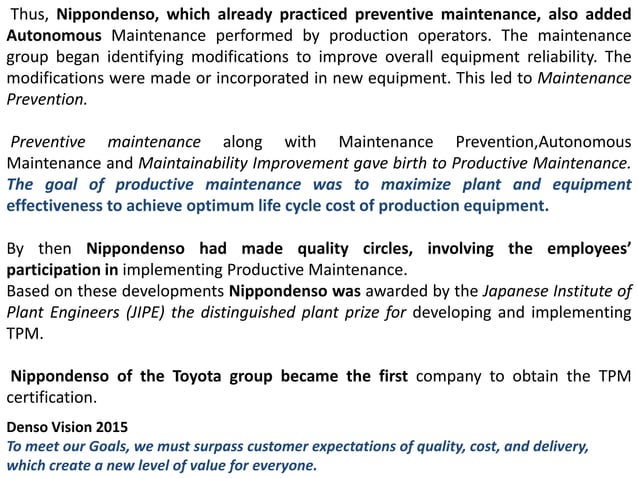 Thus, Nippondenso, which already practiced preventive maintenance, also added Autonomous Maintenance performed by production operators. The maintenance group began identifying modifications to improve overall equipment reliability. The modifications were made or incorporated in new equipment. This led to Maintenance Prevention.

Preventive maintenance along with Maintenance Prevention,Autonomous Maintenance and Maintainability Improvement gave birth to Productive Maintenance. The goal of productive maintenance was to maximize plant and equipment effectiveness to achieve optimum life cycle cost of production equipment.

By then Nippondenso had made quality circles, involving the employees' participation in implementing Productive Maintenance.
Based on these developments Nippondenso was awarded by the Japanese Institute of Plant Engineers (JIPE) the distinguished plant prize for developing and implementing TPM.

Nippondenso of the Toyota group became the first company to obtain the TPM certification.

Denso Vision 2015
To meet our Goals, we must surpass customer expectations of quality, cost, and delivery, which create a new level of value for everyone.